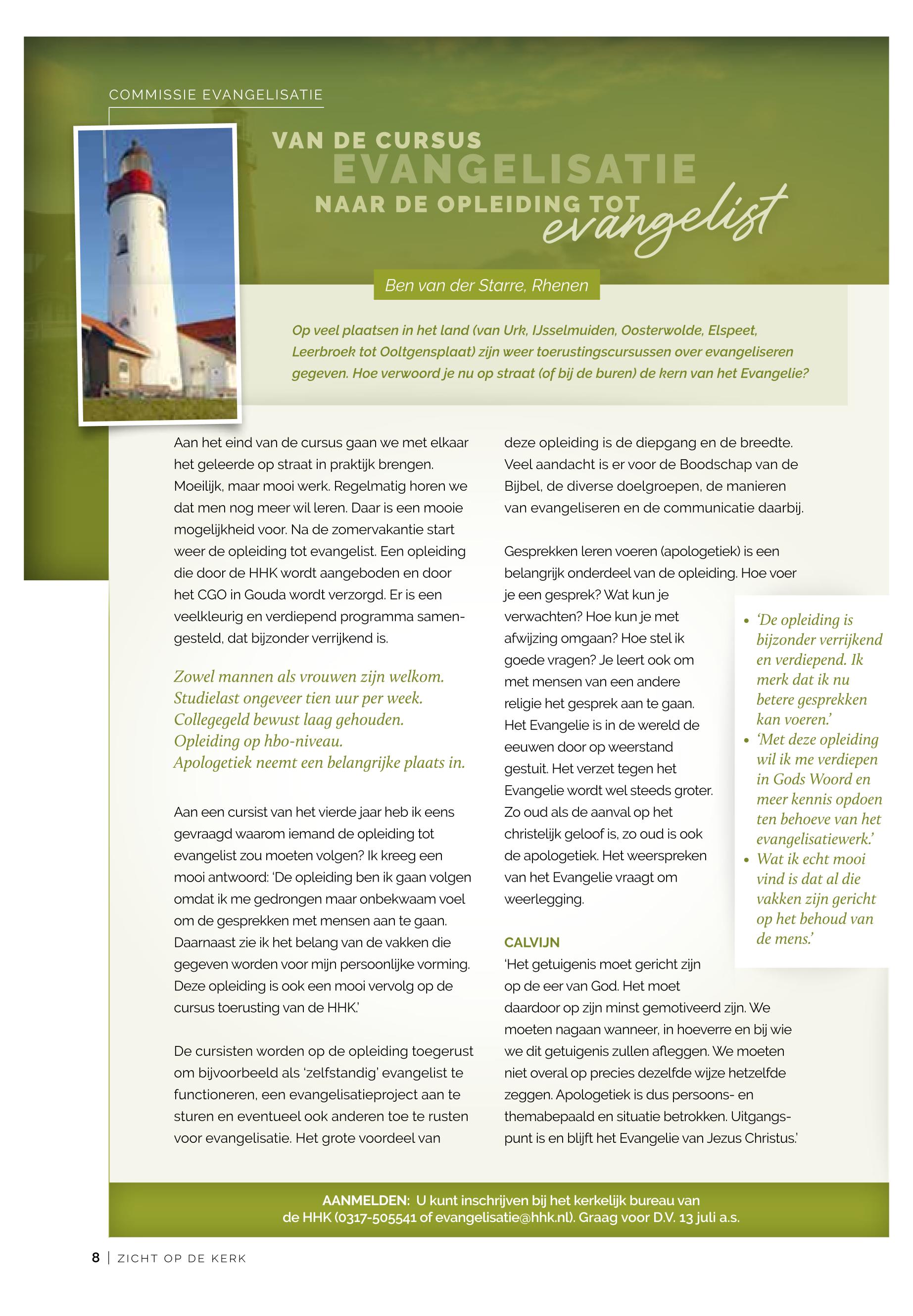 COMMISSIE EVANGELISATIE

VAN DE CURSUS
EVANGELISATIE
NAAR DE OPLEIDING TOT
evangelist

Ben van der Starre, Rhenen

Op veel plaatsen in het land (van Urk, IJsselmuiden, Oosterwolde, Elspeet, Leerbroek tot Ooltgensplaat) zijn weer toerustingscursussen over evangeliseren gegeven. Hoe verwoord je nu op straat (of bij de buren) de kern van het Evangelie?

Aan het eind van de cursus gaan we met elkaar het geleerde op straat in praktijk brengen. Moeilijk, maar mooi werk. Regelmatig horen we dat men nog meer wil leren. Daar is een mooie mogelijkheid voor. Na de zomervakantie start weer de opleiding tot evangelist. Een opleiding die door de HHK wordt aangeboden en door het CGO in Gouda wordt verzorgd. Er is een veelkleurig en verdiepend programma samengesteld, dat bijzonder verrijkend is.

Zowel mannen als vrouwen zijn welkom.
Studielast ongeveer tien uur per week.
Collegegeld bewust laag gehouden.
Opleiding op hbo-niveau.
Apologetiek neemt een belangrijke plaats in.

Aan een cursist van het vierde jaar heb ik eens gevraagd waarom iemand de opleiding tot evangelist zou moeten volgen? Ik kreeg een mooi antwoord: 'De opleiding ben ik gaan volgen omdat ik me gedrongen maar onbekwaam voel om de gesprekken met mensen aan te gaan. Daarnaast zie ik het belang van de vakken die gegeven worden voor mijn persoonlijke vorming. Deze opleiding is ook een mooi vervolg op de cursus toerusting van de HHK.'

De cursisten worden op de opleiding toegerust om bijvoorbeeld als 'zelfstandig' evangelist te functioneren, een evangelisatieproject aan te sturen en eventueel ook anderen toe te rusten voor evangelisatie. Het grote voordeel van deze opleiding is de diepgang en de breedte. Veel aandacht is er voor de Boodschap van de Bijbel, de diverse doelgroepen, de manieren van evangeliseren en de communicatie daarbij.

Gesprekken leren voeren (apologetiek) is een belangrijk onderdeel van de opleiding. Hoe voer je een gesprek? Wat kun je verwachten? Hoe kun je met afwijzing omgaan? Hoe stel ik goede vragen? Je leert ook om met mensen van een andere religie het gesprek aan te gaan. Het Evangelie is in de wereld de eeuwen door op weerstand gestuit. Het verzet tegen het Evangelie wordt wel steeds groter. Zo oud als de aanval op het christelijk geloof is, zo oud is ook de apologetiek. Het weerspreken van het Evangelie vraagt om weerlegging.

CALVIJN
'Het getuigenis moet gericht zijn op de eer van God. Het moet daardoor op zijn minst gemotiveerd zijn. We moeten nagaan wanneer, in hoeverre en bij wie we dit getuigenis zullen afleggen. We moeten niet overal op precies dezelfde wijze hetzelfde zeggen. Apologetiek is dus persoons- en themabepaald en situatie betrokken. Uitgangspunt is en blijft het Evangelie van Jezus Christus.'

• 'De opleiding is bijzonder verrijkend en verdiepend. Ik merk dat ik nu betere gesprekken kan voeren.'
• 'Met deze opleiding wil ik me verdiepen in Gods Woord en meer kennis opdoen ten behoeve van het evangelisatiewerk.'
• Wat ik echt mooi vind is dat al die vakken zijn gericht op het behoud van de mens.'

AANMELDEN: U kunt inschrijven bij het kerkelijk bureau van de HHK (0317-505541 of evangelisatie@hhk.nl). Graag voor D.V. 13 juli a.s.

8 | ZICHT OP DE KERK